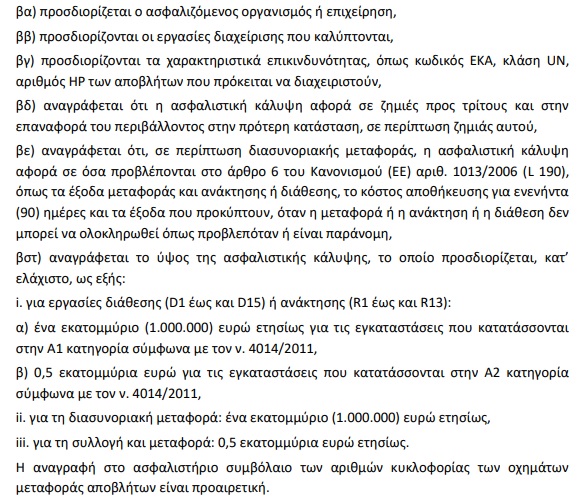 βα) προσδιορίζεται ο ασφαλιζόμενος οργανισμός ή επιχείρηση,

ββ) προσδιορίζονται οι εργασίες διαχείρισης που καλύπτονται,

βγ) προσδιορίζονται τα χαρακτηριστικά επικινδυνότητας, όπως κωδικός ΕΚΑ, κλάση UN, αριθμός HP των αποβλήτων που πρόκειται να διαχειριστούν,

βδ) αναγράφεται ότι η ασφαλιστική κάλυψη αφορά σε ζημιές προς τρίτους και στην επαναφορά του περιβάλλοντος στην πρότερη κατάσταση, σε περίπτωση ζημιάς αυτού,

βε) αναγράφεται ότι, σε περίπτωση διασυνοριακής μεταφοράς, η ασφαλιστική κάλυψη αφορά σε όσα προβλέπονται στο άρθρο 6 του Κανονισμού (ΕΕ) αριθ. 1013/2006 (L 190), όπως τα έξοδα μεταφοράς και ανάκτησης ή διάθεσης, το κόστος αποθήκευσης για ενενήντα (90) ημέρες και τα έξοδα που προκύπτουν, όταν η μεταφορά ή η ανάκτηση ή η διάθεση δεν μπορεί να ολοκληρωθεί όπως προβλεπόταν ή είναι παράνομη,

βστ) αναγράφεται το ύψος της ασφαλιστικής κάλυψης, το οποίο προσδιορίζεται, κατ' ελάχιστο, ως εξής:

i. για εργασίες διάθεσης (D1 έως και D15) ή ανάκτησης (R1 έως και R13):

α) ένα εκατομμύριο (1.000.000) ευρώ ετησίως για τις εγκαταστάσεις που κατατάσσονται στην Α1 κατηγορία σύμφωνα με τον ν. 4014/2011,

β) 0,5 εκατομμύρια ευρώ για τις εγκαταστάσεις που κατατάσσονται στην Α2 κατηγορία σύμφωνα με τον ν. 4014/2011,

ii. για τη διασυνοριακή μεταφορά: ένα εκατομμύριο (1.000.000) ευρώ ετησίως,

iii. για τη συλλογή και μεταφορά: 0,5 εκατομμύρια ευρώ ετησίως.

Η αναγραφή στο ασφαλιστήριο συμβόλαιο των αριθμών κυκλοφορίας των οχημάτων μεταφοράς αποβλήτων είναι προαιρετική.